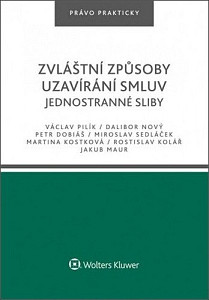 PRÁVO PRAKTICKY

ZVLÁŠTNÍ ZPŮSOBY UZAVÍRÁNÍ SMLUV
JEDNOSTRANNÉ SLIBY

VÁCLAV PILÍK / DALIBOR NOVÝ
PETR DOBIÁŠ / MIROSLAV SEDLÁČEK
MARTINA KOSTKOVÁ / ROSTISLAV KOLÁŘ
JAKUB MAUR

Wolters Kluwer